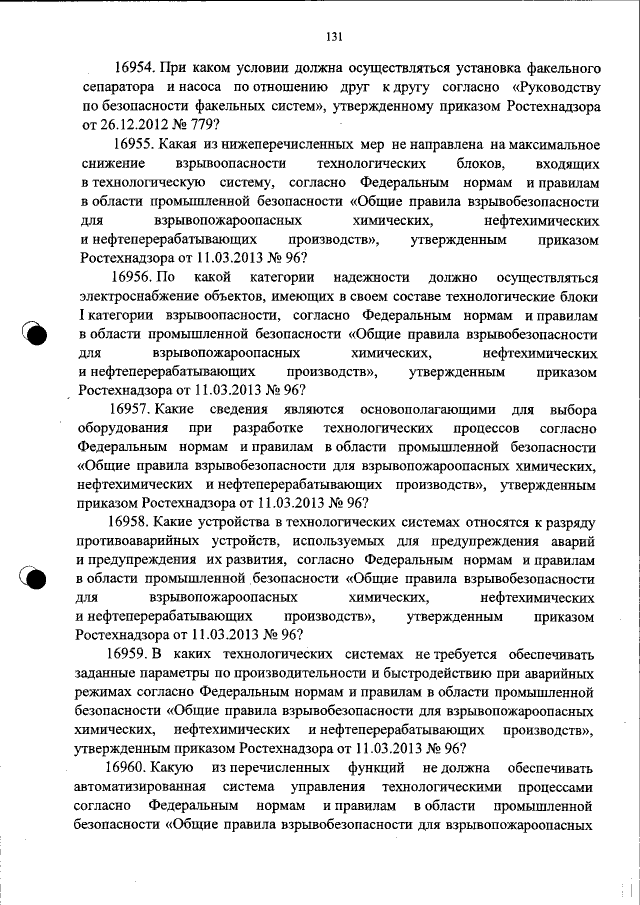 131

16954. При каком условии должна осуществляться установка факельного сепаратора и насоса по отношению друг к другу согласно «Руководству по безопасности факельных систем», утвержденному приказом Ростехнадзора от 26.12.2012 № 779?

16955. Какая из нижеперечисленных мер не направлена на максимальное снижение взрывоопасности технологических блоков, входящих в технологическую систему, согласно Федеральным нормам и правилам в области промышленной безопасности «Общие правила взрывобезопасности для взрывопожароопасных химических, нефтехимических и нефтеперерабатывающих производств», утвержденным приказом Ростехнадзора от 11.03.2013 № 96?

16956. По какой категории надежности должно осуществляться электроснабжение объектов, имеющих в своем составе технологические блоки I категории взрывоопасности, согласно Федеральным нормам и правилам в области промышленной безопасности «Общие правила взрывобезопасности для взрывопожароопасных химических, нефтехимических и нефтеперерабатывающих производств», утвержденным приказом Ростехнадзора от 11.03.2013 № 96?

16957. Какие сведения являются основополагающими для выбора оборудования при разработке технологических процессов согласно Федеральным нормам и правилам в области промышленной безопасности «Общие правила взрывобезопасности для взрывопожароопасных химических, нефтехимических и нефтеперерабатывающих производств», утвержденным приказом Ростехнадзора от 11.03.2013 № 96?

16958. Какие устройства в технологических системах относятся к разряду противоаварийных устройств, используемых для предупреждения аварий и предупреждения их развития, согласно Федеральным нормам и правилам в области промышленной безопасности «Общие правила взрывобезопасности для взрывопожароопасных химических, нефтехимических и нефтеперерабатывающих производств», утвержденным приказом Ростехнадзора от 11.03.2013 № 96?

16959. В каких технологических системах не требуется обеспечивать заданные параметры по производительности и быстродействию при аварийных режимах согласно Федеральным нормам и правилам в области промышленной безопасности «Общие правила взрывобезопасности для взрывопожароопасных химических, нефтехимических и нефтеперерабатывающих производств», утвержденным приказом Ростехнадзора от 11.03.2013 № 96?

16960. Какую из перечисленных функций не должна обеспечивать автоматизированная система управления технологическими процессами согласно Федеральным нормам и правилам в области промышленной безопасности «Общие правила взрывобезопасности для взрывопожароопасных